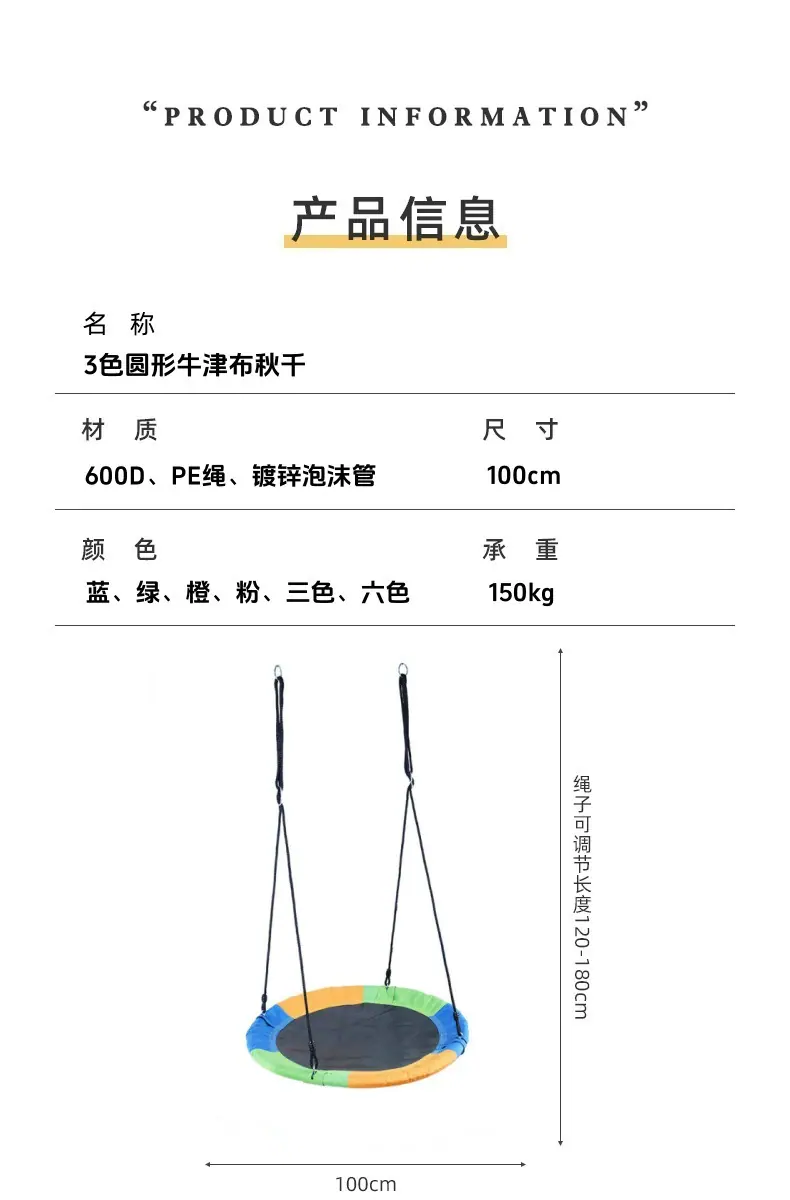 “PRODUCT INFORMATION”

产品信息

名 称
3色圆形牛津布秋千

材 质
600D、PE绳、镀锌泡沫管

尺 寸
100cm

颜 色
蓝、绿、橙、粉、三色、六色

承 重
150kg

绳子可调节长度120-180cm

100cm